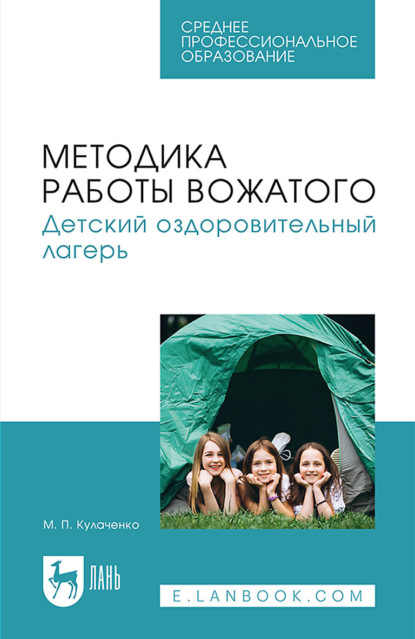 СРЕДНЕЕ ПРОФЕССИОНАЛЬНОЕ ОБРАЗОВАНИЕ

МЕТОДИКА РАБОТЫ ВОЖАТОГО

Детский оздоровительный лагерь

М. П. Кулаченко

ЛАНЬ

E.LANBOOK.COM